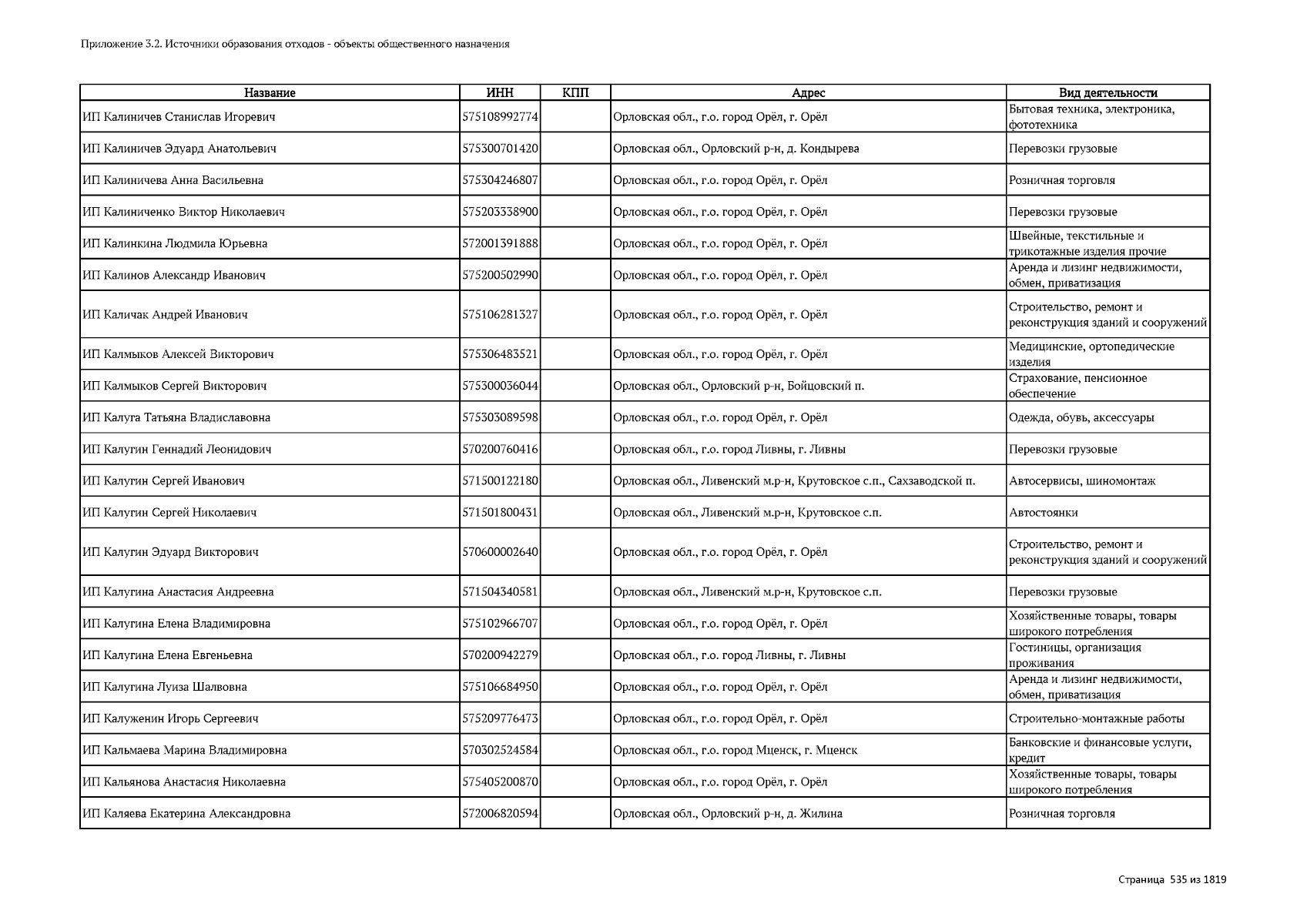 Приложение 3.2. Источники образования отходов - объекты общественного назначения

| Название | ИНН | КПП | Адрес | Вид деятельности |
|---|---|---|---|---|
| ИП Калиничев Станислав Игоревич | 575108992774 | | Орловская обл., г.о. город Орёл, г. Орёл | Бытовая техника, электроника, фототехника |
| ИП Калиничев Эдуард Анатольевич | 575300701420 | | Орловская обл., Орловский р-н, д. Кондырева | Перевозки грузовые |
| ИП Калиничева Анна Васильевна | 575304246807 | | Орловская обл., г.о. город Орёл, г. Орёл | Розничная торговля |
| ИП Калиниченко Виктор Николаевич | 575203338900 | | Орловская обл., г.о. город Орёл, г. Орёл | Перевозки грузовые |
| ИП Калинкина Людмила Юрьевна | 572001391888 | | Орловская обл., г.о. город Орёл, г. Орёл | Швейные, текстильные и трикотажные изделия прочие |
| ИП Калинов Александр Иванович | 575200502990 | | Орловская обл., г.о. город Орёл, г. Орёл | Аренда и лизинг недвижимости, обмен, приватизация |
| ИП Каличак Андрей Иванович | 575106281327 | | Орловская обл., г.о. город Орёл, г. Орёл | Строительство, ремонт и реконструкция зданий и сооружений |
| ИП Калмыков Алексей Викторович | 575306483521 | | Орловская обл., г.о. город Орёл, г. Орёл | Медицинские, ортопедические изделия |
| ИП Калмыков Сергей Викторович | 575300036044 | | Орловская обл., Орловский р-н, Бойцовский п. | Страхование, пенсионное обеспечение |
| ИП Калуга Татьяна Владиславовна | 575303089598 | | Орловская обл., г.о. город Орёл, г. Орёл | Одежда, обувь, аксессуары |
| ИП Калугин Геннадий Леонидович | 570200760416 | | Орловская обл., г.о. город Ливны, г. Ливны | Перевозки грузовые |
| ИП Калугин Сергей Иванович | 571500122180 | | Орловская обл., Ливенский м.р-н, Крутовское с.п., Сахзаводской п. | Автосервисы, шиномонтаж |
| ИП Калугин Сергей Николаевич | 571501800431 | | Орловская обл., Ливенский м.р-н, Крутовское с.п. | Автостоянки |
| ИП Калугин Эдуард Викторович | 570600002640 | | Орловская обл., г.о. город Орёл, г. Орёл | Строительство, ремонт и реконструкция зданий и сооружений |
| ИП Калугина Анастасия Андреевна | 571504340581 | | Орловская обл., Ливенский м.р-н, Крутовское с.п. | Перевозки грузовые |
| ИП Калугина Елена Владимировна | 575102966707 | | Орловская обл., г.о. город Орёл, г. Орёл | Хозяйственные товары, товары широкого потребления |
| ИП Калугина Елена Евгеньевна | 570200942279 | | Орловская обл., г.о. город Ливны, г. Ливны | Гостиницы, организация проживания |
| ИП Калугина Луиза Шалвовна | 575106684950 | | Орловская обл., г.о. город Орёл, г. Орёл | Аренда и лизинг недвижимости, обмен, приватизация |
| ИП Калуженин Игорь Сергеевич | 575209776473 | | Орловская обл., г.о. город Орёл, г. Орёл | Строительно-монтажные работы |
| ИП Кальмаева Марина Владимировна | 570302524584 | | Орловская обл., г.о. город Мценск, г. Мценск | Банковские и финансовые услуги, кредит |
| ИП Кальянова Анастасия Николаевна | 575405200870 | | Орловская обл., г.о. город Орёл, г. Орёл | Хозяйственные товары, товары широкого потребления |
| ИП Каляева Екатерина Александровна | 572006820594 | | Орловская обл., Орловский р-н, д. Жилина | Розничная торговля |

Страница 535 из 1819